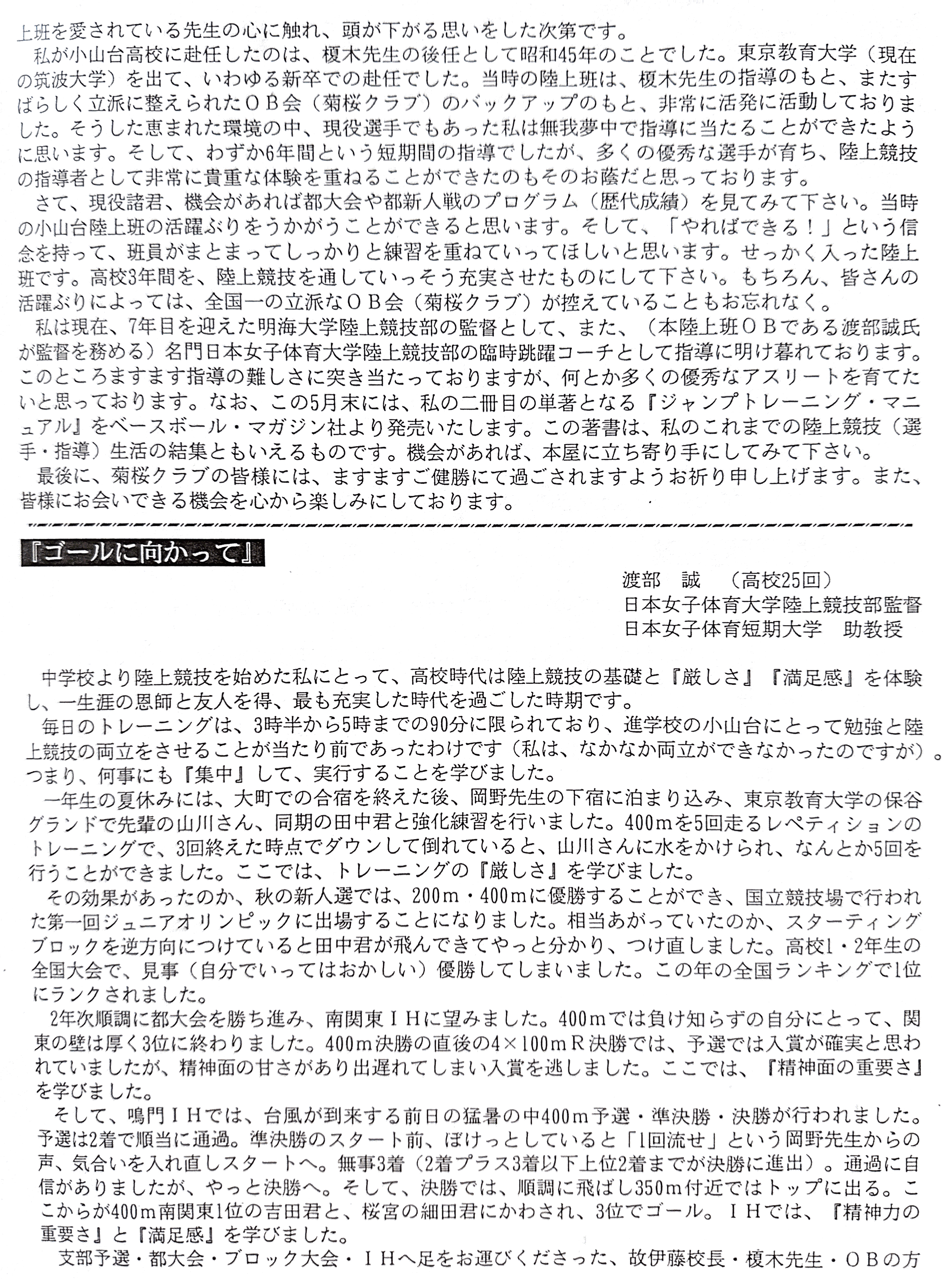 上班を愛されている先生の心に触れ、頭が下がる思いをした次第です。
私が小山台高校に赴任したのは、榎木先生の後任として昭和45年のことでした。東京教育大学（現在の筑波大学）を出て、いわゆる新卒での赴任でした。当時の陸上班は、榎木先生の指導のもと、またすばらしく立派に整えられたＯＢ会（菊桜クラブ）のバックアップのもと、非常に活発に活動しておりました。そうした恵まれた環境の中、現役選手でもあった私は無我夢中で指導に当たることができたように思います。そして、わずか6年間という短期間の指導でしたが、多くの優秀な選手が育ち、陸上競技の指導者として非常に貴重な体験を重ねることができたのもそのお蔭だと思っております。
さて、現役諸君、機会があれば都大会や都新人戦のプログラム（歴代成績）を見てみて下さい。当時の小山台陸上班の活躍ぶりをうかがうことができると思います。そして、「やればできる！」という信念を持って、班員がまとまってしっかりと練習を重ねていってほしいと思います。せっかく入った陸上班です。高校3年間を、陸上競技を通していっそう充実させたものにして下さい。もちろん、皆さんの活躍ぶりによっては、全国一の立派なＯＢ会（菊桜クラブ）が控えていることもお忘れなく。
私は現在、7年目を迎えた明海大学陸上競技部の監督として、また、（本陸上班ＯＢである渡部誠氏が監督を務める）名門日本女子体育大学陸上競技部の臨時跳躍コーチとして指導に明け暮れております。このところますます指導の難しさに突き当たっておりますが、何とか多くの優秀なアスリートを育てたいと思っております。なお、この5月末には、私の二冊目の単著となる『ジャンプトレーニング・マニュアル』をベースボール・マガジン社より発売いたします。この著書は、私のこれまでの陸上競技（選手・指導）生活の結集ともいえるものです。機会があれば、本屋に立ち寄り手にしてみて下さい。
最後に、菊桜クラブの皆様には、ますますご健勝にて過ごされますようお祈り申し上げます。また、皆様にお会いできる機会を心から楽しみにしております。

『ゴールに向かって』

渡部　誠　（高校25回）
日本女子体育大学陸上競技部監督
日本女子体育短期大学　助教授

中学校より陸上競技を始めた私にとって、高校時代は陸上競技の基礎と『厳しさ』『満足感』を体験し、一生涯の恩師と友人を得、最も充実した時代を過ごした時期です。
毎日のトレーニングは、3時半から5時までの90分に限られており、進学校の小山台にとって勉強と陸上競技の両立をさせることが当たり前であったわけです（私は、なかなか両立ができなかったのですが）。つまり、何事にも『集中』して、実行することを学びました。
一年生の夏休みには、大町での合宿を終えた後、岡野先生の下宿に泊まり込み、東京教育大学の保谷グランドで先輩の山川さん、同期の田中君と強化練習を行いました。400mを5回走るレペティションのトレーニングで、3回終えた時点でダウンして倒れていると、山川さんに水をかけられ、なんとか5回を行うことができました。ここでは、トレーニングの『厳しさ』を学びました。
その効果があったのか、秋の新人選では、200m・400mに優勝することができ、国立競技場で行われた第一回ジュニアオリンピックに出場することになりました。相当あがっていたのか、スターティングブロックを逆方向につけていると田中君が飛んできてやっと分かり、つけ直しました。高校1・2年生の全国大会で、見事（自分でいってはおかしい）優勝してしまいました。この年の全国ランキングで1位にランクされました。
2年次順調に都大会を勝ち進み、南関東ＩＨに望みました。400mでは負け知らずの自分にとって、関東の壁は厚く3位に終わりました。400m決勝の直後の4×100mＲ決勝では、予選では入賞が確実と思われていましたが、精神面の甘さがあり出遅れてしまい入賞を逃しました。ここでは、『精神面の重要さ』を学びました。
そして、鳴門ＩＨでは、台風が到来する前日の猛暑の中400m予選・準決勝・決勝が行われました。予選は2着で順当に通過。準決勝のスタート前、ぼけっとしていると「1回流せ」という岡野先生からの声、気合いを入れ直しスタートへ。無事3着（2着プラス3着以下上位2着までが決勝に進出）。通過に自信がありましたが、やっと決勝へ。そして、決勝では、順調に飛ばし350m付近ではトップに出る。ここからが400m南関東1位の吉田君と、桜宮の細田君にかわされ、3位でゴール。ＩＨでは、『精神力の重要さ』と『満足感』を学びました。
支部予選・都大会・ブロック大会・ＩＨへ足をお運びくださった、故伊藤校長・榎木先生・ＯＢの方